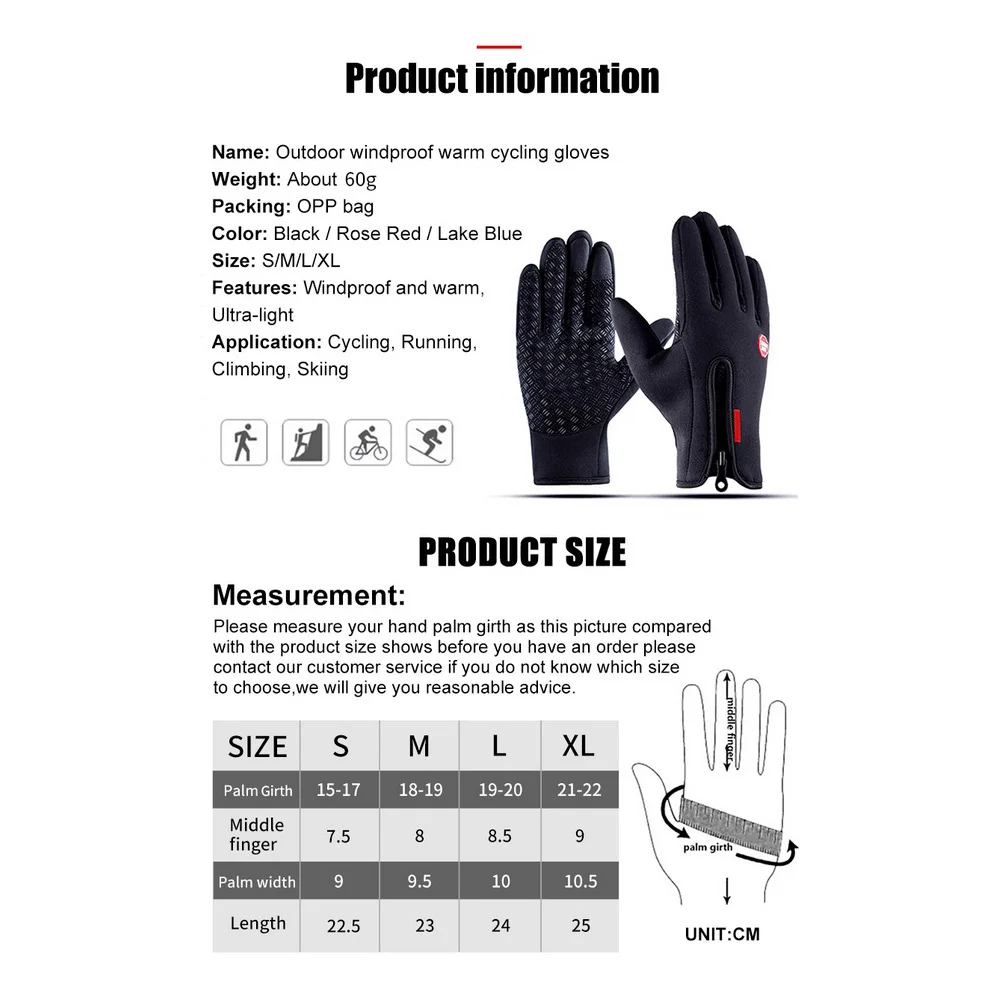 Product information

Name: Outdoor windproof warm cycling gloves
Weight: About 60g
Packing: OPP bag
Color: Black / Rose Red / Lake Blue
Size: S/M/L/XL
Features: Windproof and warm, Ultra-light
Application: Cycling, Running, Climbing, Skiing

PRODUCT SIZE

Measurement:

Please measure your hand palm girth as this picture compared with the product size shows before you have an order please contact our customer service if you do not know which size to choose,we will give you reasonable advice.

| SIZE | S | M | L | XL |
|---|---|---|---|---|
| Palm Girth | 15-17 | 18-19 | 19-20 | 21-22 |
| Middle finger | 7.5 | 8 | 8.5 | 9 |
| Palm width | 9 | 9.5 | 10 | 10.5 |
| Length | 22.5 | 23 | 24 | 25 |

middle finger
palm girth

UNIT:CM